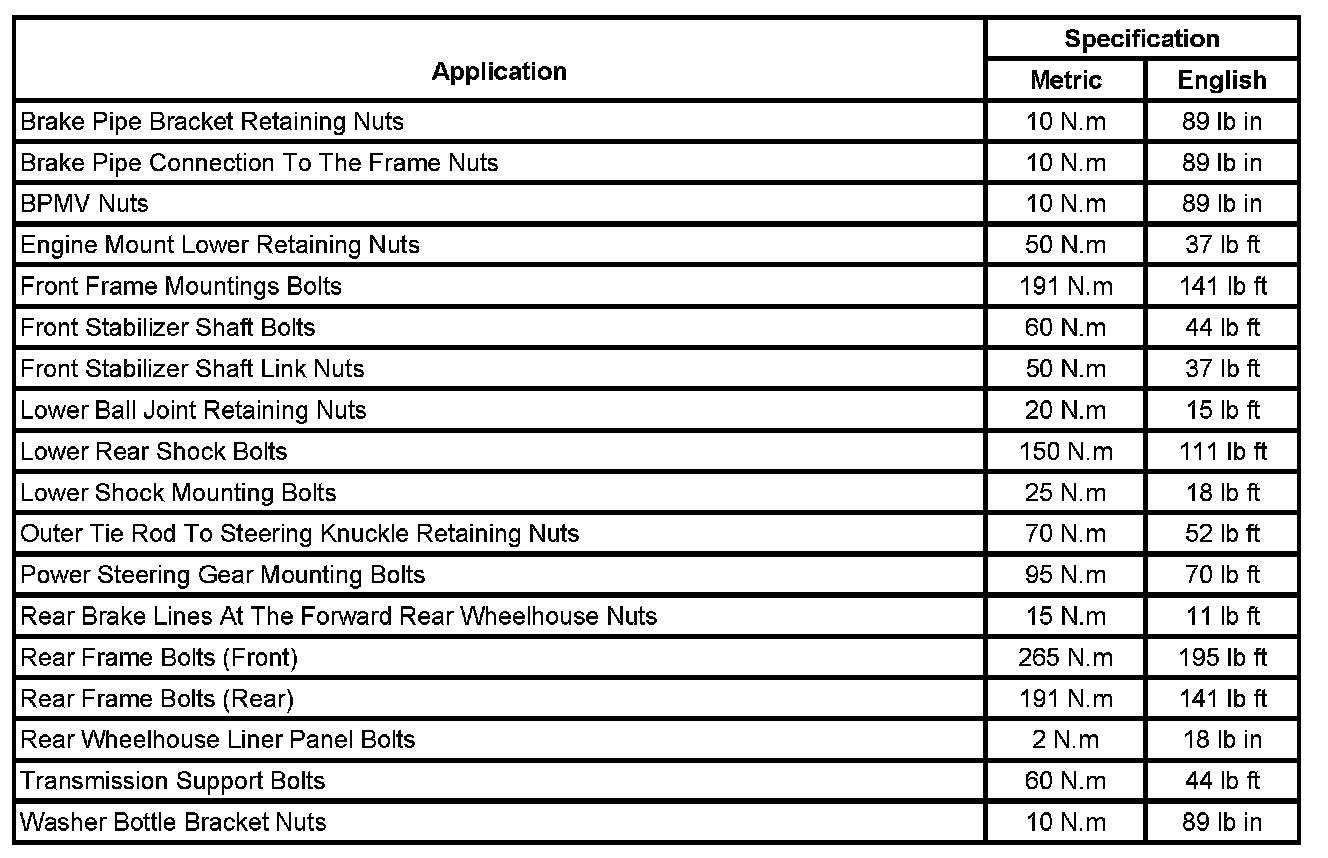 | Application | Specification Metric | Specification English |
|---|---|---|
| Brake Pipe Bracket Retaining Nuts | 10 N.m | 89 lb in |
| Brake Pipe Connection To The Frame Nuts | 10 N.m | 89 lb in |
| BPMV Nuts | 10 N.m | 89 lb in |
| Engine Mount Lower Retaining Nuts | 50 N.m | 37 lb ft |
| Front Frame Mountings Bolts | 191 N.m | 141 lb ft |
| Front Stabilizer Shaft Bolts | 60 N.m | 44 lb ft |
| Front Stabilizer Shaft Link Nuts | 50 N.m | 37 lb ft |
| Lower Ball Joint Retaining Nuts | 20 N.m | 15 lb ft |
| Lower Rear Shock Bolts | 150 N.m | 111 lb ft |
| Lower Shock Mounting Bolts | 25 N.m | 18 lb ft |
| Outer Tie Rod To Steering Knuckle Retaining Nuts | 70 N.m | 52 lb ft |
| Power Steering Gear Mounting Bolts | 95 N.m | 70 lb ft |
| Rear Brake Lines At The Forward Rear Wheelhouse Nuts | 15 N.m | 11 lb ft |
| Rear Frame Bolts (Front) | 265 N.m | 195 lb ft |
| Rear Frame Bolts (Rear) | 191 N.m | 141 lb ft |
| Rear Wheelhouse Liner Panel Bolts | 2 N.m | 18 lb in |
| Transmission Support Bolts | 60 N.m | 44 lb ft |
| Washer Bottle Bracket Nuts | 10 N.m | 89 lb in |